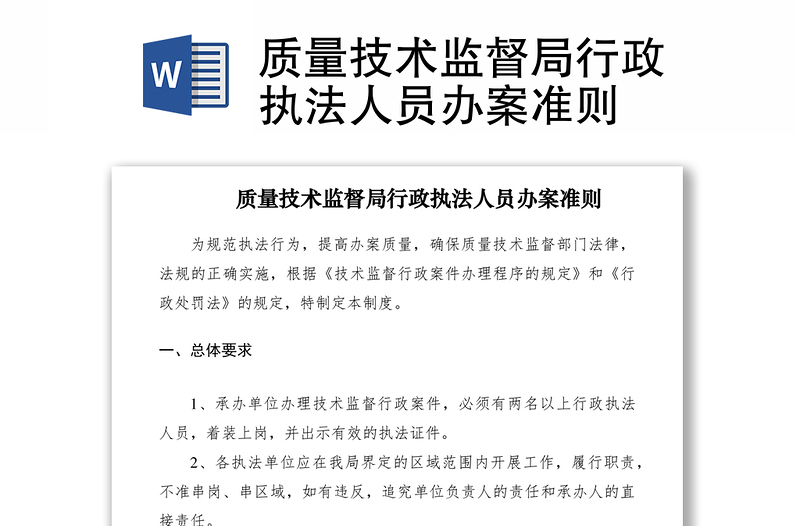 W

质量技术监督局行政执法人员办案准则

质量技术监督局行政执法人员办案准则

为规范执法行为，提高办案质量，确保质量技术监督部门法律，法规的正确实施，根据《技术监督行政案件办理程序的规定》和《行政处罚法》的规定，特制定本制度。

一、总体要求

1、承办单位办理技术监督行政案件，必须有两名以上行政执法人员，着装上岗，并出示有效的执法证件。

2、各执法单位应在我局界定的区域范围内开展工作，履行职责，不准串岗、串区域，如有违反，追究单位负责人的责任和承办人的直接责任。